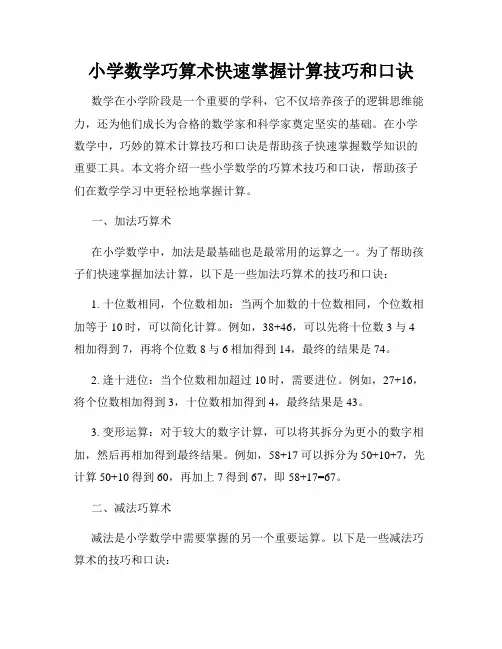 小学数学巧算术快速掌握计算技巧和口诀

数学在小学阶段是一个重要的学科，它不仅培养孩子的逻辑思维能力，还为他们成长为合格的数学家和科学家奠定坚实的基础。在小学数学中，巧妙的算术计算技巧和口诀是帮助孩子快速掌握数学知识的重要工具。本文将介绍一些小学数学的巧算术技巧和口诀，帮助孩子们在数学学习中更轻松地掌握计算。

一、加法巧算术

在小学数学中，加法是最基础也是最常用的运算之一。为了帮助孩子们快速掌握加法计算，以下是一些加法巧算术的技巧和口诀：

1. 十位数相同，个位数相加：当两个加数的十位数相同，个位数相加等于 10 时，可以简化计算。例如，38+46，可以先将十位数 3 与 4 相加得到 7，再将个位数 8 与 6 相加得到 14，最终的结果是 74。

2. 逢十进位：当个位数相加超过 10 时，需要进位。例如，27+16，将个位数相加得到 3，十位数相加得到 4，最终结果是 43。

3. 变形运算：对于较大的数字计算，可以将其拆分为更小的数字相加，然后再相加得到最终结果。例如，58+17 可以拆分为 50+10+7，先计算 50+10 得到 60，再加上 7 得到 67，即 58+17=67。

二、减法巧算术

减法是小学数学中需要掌握的另一个重要运算。以下是一些减法巧算术的技巧和口诀：